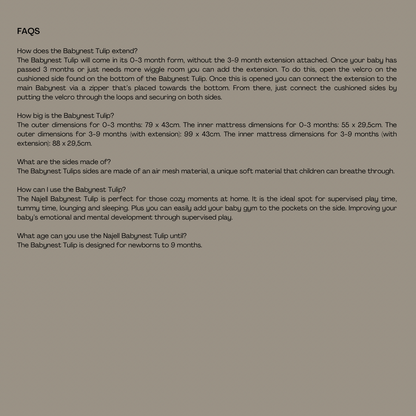 FAQS

How does the Babynest Tulip extend?
The Babynest Tulip will come in its 0-3 month form, without the 3-9 month extension attached. Once your baby has passed 3 months or just needs more wiggle room you can add the extension. To do this, open the velcro on the cushioned side found on the bottom of the Babynest Tulip. Once this is opened you can connect the extension to the main Babynest via a zipper that's placed towards the bottom. From there, just connect the cushioned sides by putting the velcro through the loops and securing on both sides.

How big is the Babynest Tulip?
The outer dimensions for 0-3 months: 79 x 43cm. The inner mattress dimensions for 0-3 months: 55 x 29,5cm. The outer dimensions for 3-9 months (with extension): 99 x 43cm. The inner mattress dimensions for 3-9 months (with extension): 88 x 29,5cm.

What are the sides made of?
The Babynest Tulips sides are made of an air mesh material, a unique soft material that children can breathe through.

How can I use the Babynest Tulip?
The Najell Babynest Tulip is perfect for those cozy moments at home. It is the ideal spot for supervised play time, tummy time, lounging and sleeping. Plus you can easily add your baby gym to the pockets on the side. Improving your baby's emotional and mental development through supervised play.

What age can you use the Najell Babynest Tulip until?
The Babynest Tulip is designed for newborns to 9 months.